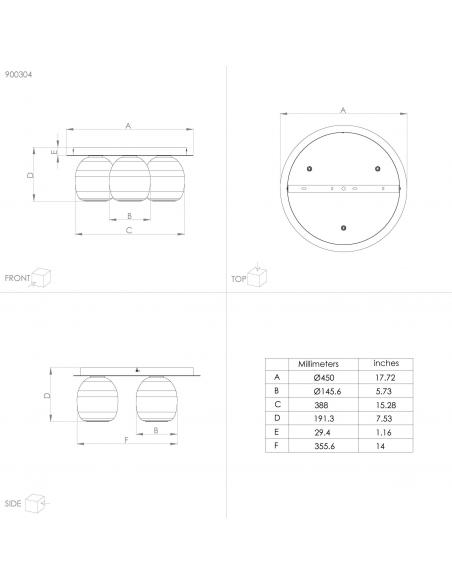 900304

A

E

D

B

C

FRONT

A

TOP

D

B

F

SIDE

| | Millimeters | inches |
|---|---|---|
| A | Ø450 | 17.72 |
| B | Ø145.6 | 5.73 |
| C | 388 | 15.28 |
| D | 191.3 | 7.53 |
| E | 29.4 | 1.16 |
| F | 355.6 | 14 |